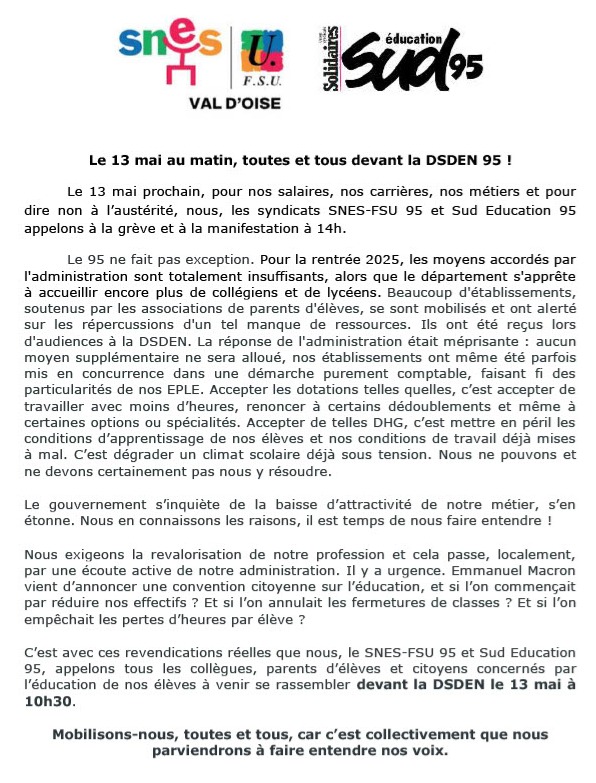 snes U. F.S.U. VAL D'OISE

Solidaires éducation Sud 95

Le 13 mai au matin, toutes et tous devant la DSDEN 95 !

Le 13 mai prochain, pour nos salaires, nos carrières, nos métiers et pour dire non à l'austérité, nous, les syndicats SNES-FSU 95 et Sud Education 95 appelons à la grève et à la manifestation à 14h.

Le 95 ne fait pas exception. Pour la rentrée 2025, les moyens accordés par l'administration sont totalement insuffisants, alors que le département s'apprête à accueillir encore plus de collégiens et de lycéens. Beaucoup d'établissements, soutenus par les associations de parents d'élèves, se sont mobilisés et ont alerté sur les répercussions d'un tel manque de ressources. Ils ont été reçus lors d'audiences à la DSDEN. La réponse de l'administration était méprisante : aucun moyen supplémentaire ne sera alloué, nos établissements ont même été parfois mis en concurrence dans une démarche purement comptable, faisant fi des particularités de nos EPLE. Accepter les dotations telles quelles, c'est accepter de travailler avec moins d'heures, renoncer à certains dédoublements et même à certaines options ou spécialités. Accepter de telles DHG, c'est mettre en péril les conditions d'apprentissage de nos élèves et nos conditions de travail déjà mises à mal. C'est dégrader un climat scolaire déjà sous tension. Nous ne pouvons et ne devons certainement pas nous y résoudre.

Le gouvernement s'inquiète de la baisse d'attractivité de notre métier, s'en étonne. Nous en connaissons les raisons, il est temps de nous faire entendre !

Nous exigeons la revalorisation de notre profession et cela passe, localement, par une écoute active de notre administration. Il y a urgence. Emmanuel Macron vient d'annoncer une convention citoyenne sur l'éducation, et si l'on commençait par réduire nos effectifs ? Et si l'on annulait les fermetures de classes ? Et si l'on empêchait les pertes d'heures par élève ?

C'est avec ces revendications réelles que nous, le SNES-FSU 95 et Sud Education 95, appelons tous les collègues, parents d'élèves et citoyens concernés par l'éducation de nos élèves à venir se rassembler devant la DSDEN le 13 mai à 10h30.

Mobilisons-nous, toutes et tous, car c'est collectivement que nous parviendrons à faire entendre nos voix.